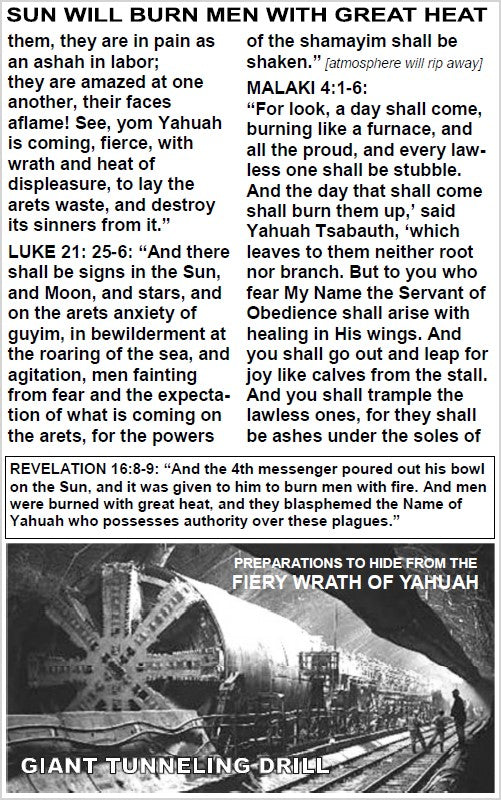 SUN WILL BURN MEN WITH GREAT HEAT

them, they are in pain as an ashah in labor; they are amazed at one another, their faces aflame! See, yom Yahuah is coming, fierce, with wrath and heat of displeasure, to lay the arets waste, and destroy its sinners from it."

LUKE 21: 25-6: "And there shall be signs in the Sun, and Moon, and stars, and on the arets anxiety of guyim, in bewilderment at the roaring of the sea, and agitation, men fainting from fear and the expectation of what is coming on the arets, for the powers

of the shamayim shall be shaken." [atmosphere will rip away]

MALAKI 4:1-6: "For look, a day shall come, burning like a furnace, and all the proud, and every lawless one shall be stubble. And the day that shall come shall burn them up,' said Yahuah Tsabauth, 'which leaves to them neither root nor branch. But to you who fear My Name the Servant of Obedience shall arise with healing in His wings. And you shall go out and leap for joy like calves from the stall. And you shall trample the lawless ones, for they shall be ashes under the soles of

REVELATION 16:8-9: "And the 4th messenger poured out his bowl on the Sun, and it was given to him to burn men with fire. And men were burned with great heat, and they blasphemed the Name of Yahuah who possesses authority over these plagues."

PREPARATIONS TO HIDE FROM THE FIERY WRATH OF YAHUAH

GIANT TUNNELING DRILL